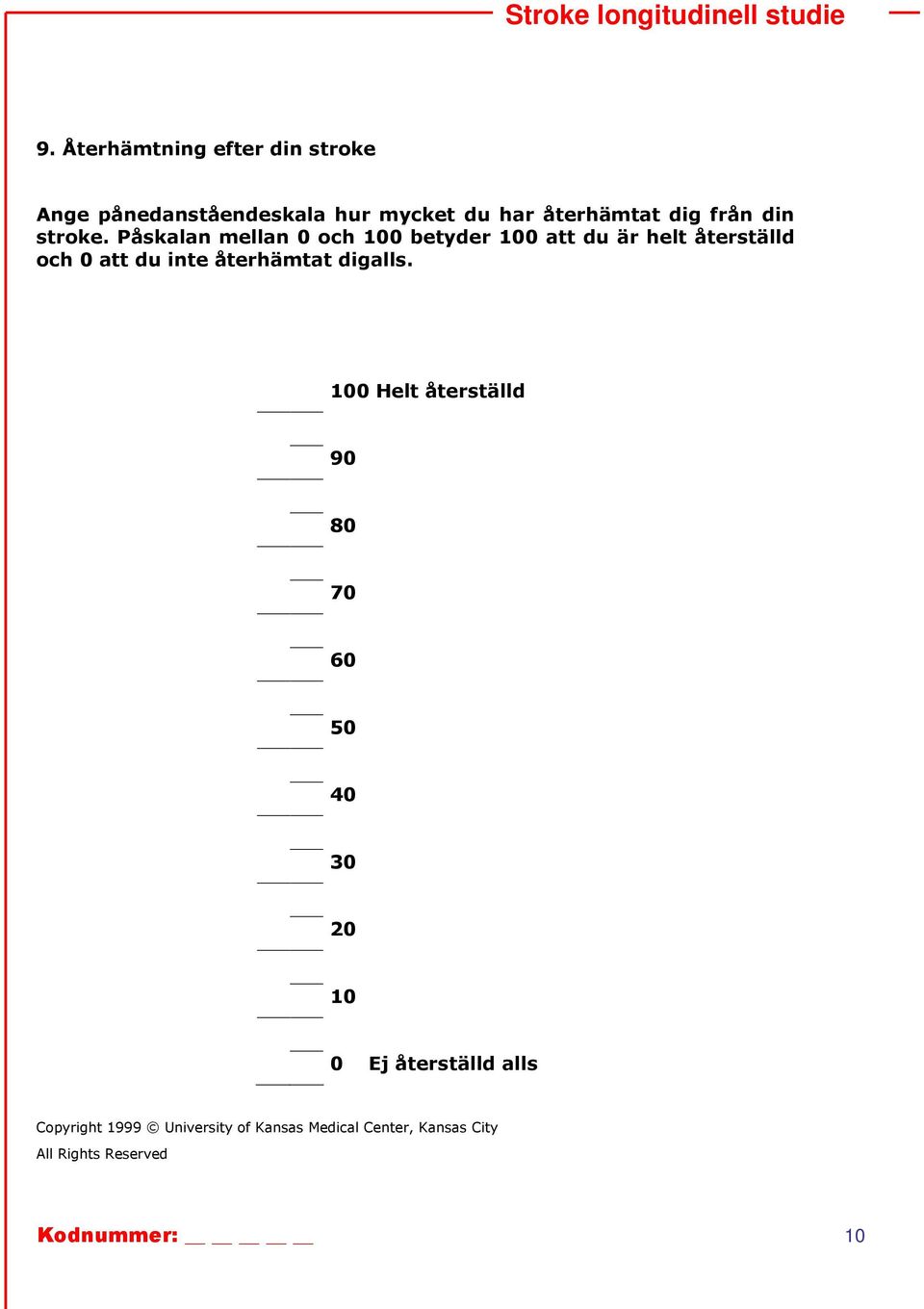 Stroke longitudinell studie

9. Återhämtning efter din stroke

Ange pånedanståendeskala hur mycket du har återhämtat dig från din stroke. Påskalan mellan 0 och 100 betyder 100 att du är helt återställd och 0 att du inte återhämtat digalls.

100 Helt återställd

90

80

70

60

50

40

30

20

10

0 Ej återställd alls

Copyright 1999 © University of Kansas Medical Center, Kansas City
All Rights Reserved

Kodnummer: __ __ __ __ __

10